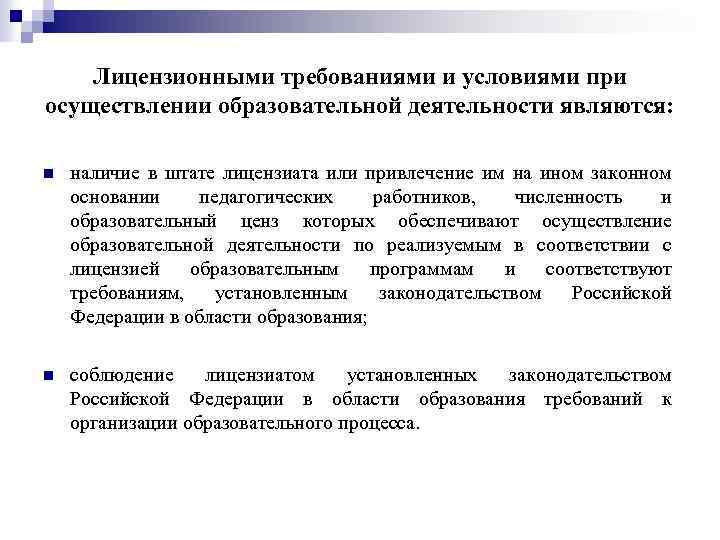 Лицензионными требованиями и условиями при осуществлении образовательной деятельности являются:

наличие в штате лицензиата или привлечение им на ином законном основании педагогических работников, численность и образовательный ценз которых обеспечивают осуществление образовательной деятельности по реализуемым в соответствии с лицензией образовательным программам и соответствуют требованиям, установленным законодательством Российской Федерации в области образования;

соблюдение лицензиатом установленных законодательством Российской Федерации в области образования требований к организации образовательного процесса.